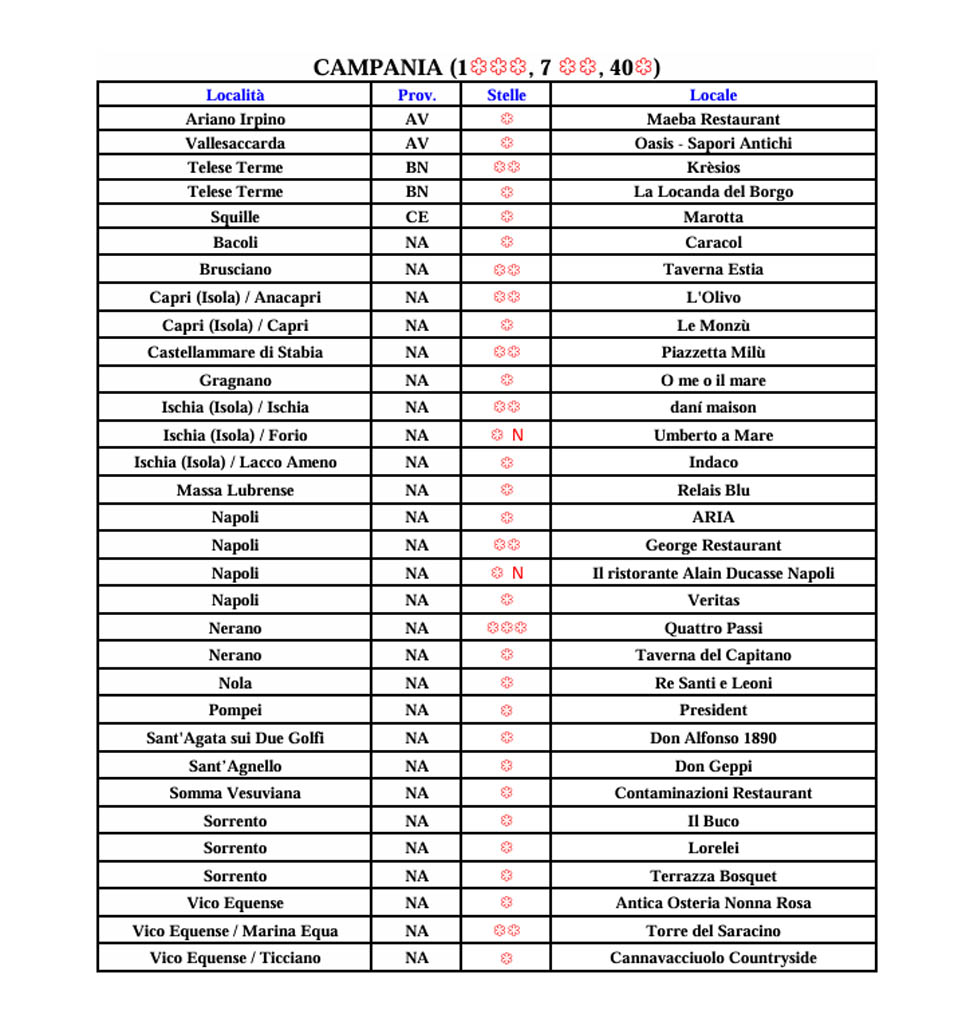 CAMPANIA (1❀❀❀, 7 ❀❀, 40❀)

| Località | Prov. | Stelle | Locale |
|---|---|---|---|
| Ariano Irpino | AV | ❀ | Maeba Restaurant |
| Vallesaccarda | AV | ❀ | Oasis - Sapori Antichi |
| Telese Terme | BN | ❀❀ | Krèsios |
| Telese Terme | BN | ❀ | La Locanda del Borgo |
| Squille | CE | ❀ | Marotta |
| Bacoli | NA | ❀ | Caracol |
| Brusciano | NA | ❀❀ | Taverna Estia |
| Capri (Isola) / Anacapri | NA | ❀❀ | L'Olivo |
| Capri (Isola) / Capri | NA | ❀ | Le Monzù |
| Castellammare di Stabia | NA | ❀❀ | Piazzetta Milù |
| Gragnano | NA | ❀ | O me o il mare |
| Ischia (Isola) / Ischia | NA | ❀❀ | daní maison |
| Ischia (Isola) / Forio | NA | ❀ N | Umberto a Mare |
| Ischia (Isola) / Lacco Ameno | NA | ❀ | Indaco |
| Massa Lubrense | NA | ❀ | Relais Blu |
| Napoli | NA | ❀ | ARIA |
| Napoli | NA | ❀❀ | George Restaurant |
| Napoli | NA | ❀ N | Il ristorante Alain Ducasse Napoli |
| Napoli | NA | ❀ | Veritas |
| Nerano | NA | ❀❀❀ | Quattro Passi |
| Nerano | NA | ❀ | Taverna del Capitano |
| Nola | NA | ❀ | Re Santi e Leoni |
| Pompei | NA | ❀ | President |
| Sant'Agata sui Due Golfi | NA | ❀ | Don Alfonso 1890 |
| Sant'Agnello | NA | ❀ | Don Geppi |
| Somma Vesuviana | NA | ❀ | Contaminazioni Restaurant |
| Sorrento | NA | ❀ | Il Buco |
| Sorrento | NA | ❀ | Lorelei |
| Sorrento | NA | ❀ | Terrazza Bosquet |
| Vico Equense | NA | ❀ | Antica Osteria Nonna Rosa |
| Vico Equense / Marina Equa | NA | ❀❀ | Torre del Saracino |
| Vico Equense / Ticciano | NA | ❀ | Cannavacciuolo Countryside |